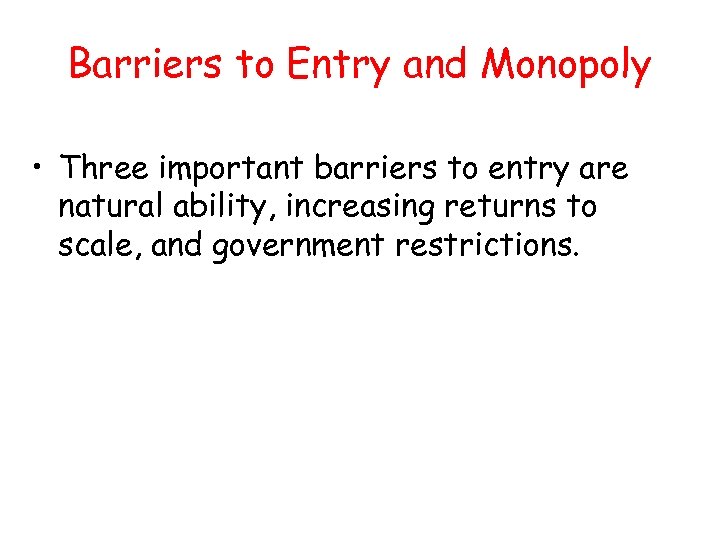 Barriers to Entry and Monopoly

• Three important barriers to entry are natural ability, increasing returns to scale, and government restrictions.